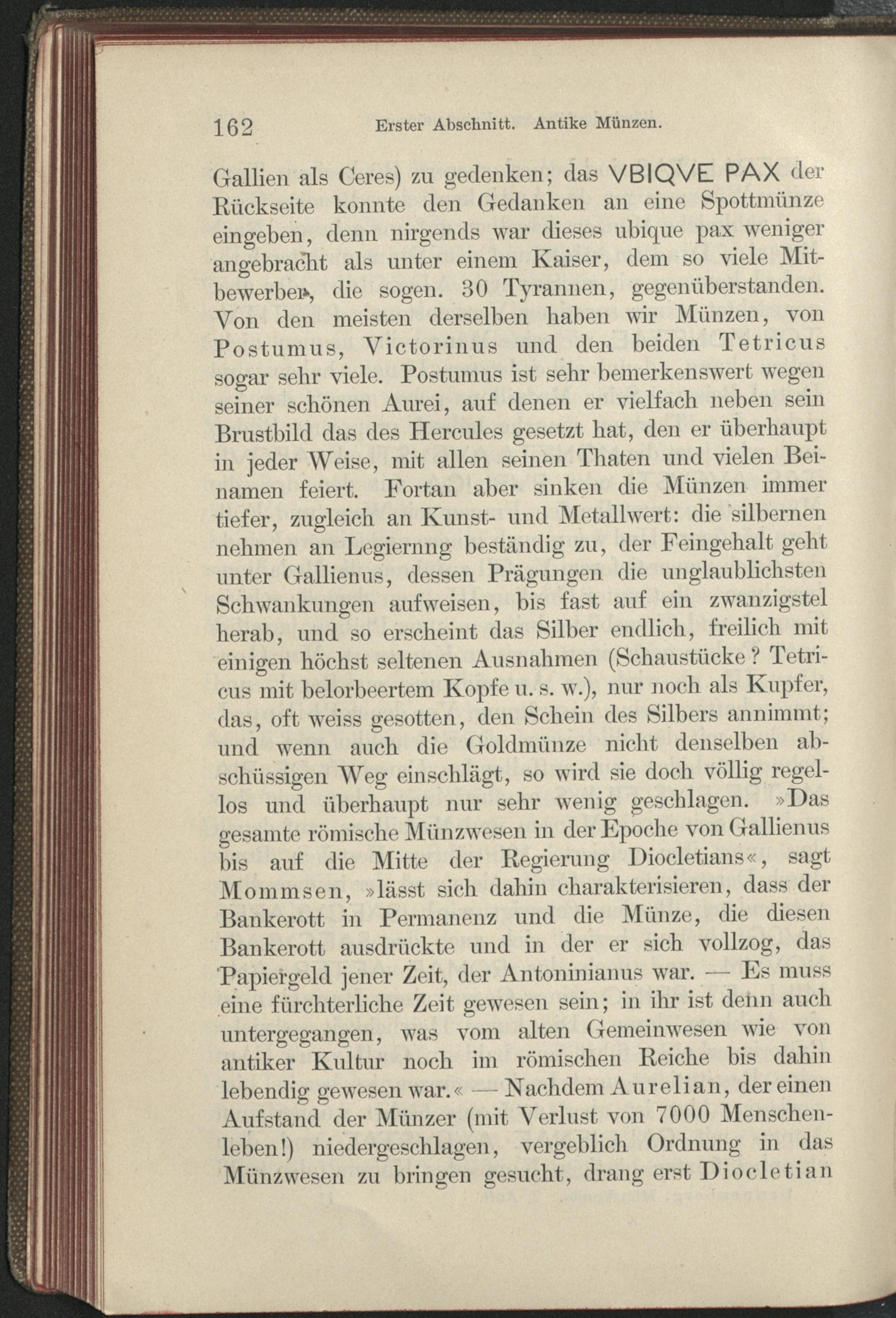 162 Erster Abschnitt. Antike Münzen.

Gallien als Ceres) zu gedenken; das VBIQVE PAX der Rückseite konnte den Gedanken an eine Spottmünze eingeben, denn nirgends war dieses ubique pax weniger angebracht als unter einem Kaiser, dem so viele Mitbewerber, die sogen. 30 Tyrannen, gegenüberstanden. Von den meisten derselben haben wir Münzen, von Postumus, Victorinus und den beiden Tetricus sogar sehr viele. Postumus ist sehr bemerkenswert wegen seiner schönen Aurei, auf denen er vielfach neben sein Brustbild das des Hercules gesetzt hat, den er überhaupt in jeder Weise, mit allen seinen Thaten und vielen Beinamen feiert. Fortan aber sinken die Münzen immer tiefer, zugleich an Kunst- und Metallwert: die silbernen nehmen an Legiernng beständig zu, der Feingehalt geht unter Gallienus, dessen Prägungen die unglaublichsten Schwankungen aufweisen, bis fast auf ein zwanzigstel herab, und so erscheint das Silber endlich, freilich mit einigen höchst seltenen Ausnahmen (Schaustücke? Tetricus mit belorbeertem Kopfe u. s. w.), nur noch als Kupfer, das, oft weiss gesotten, den Schein des Silbers annimmt; und wenn auch die Goldmünze nicht denselben abschüssigen Weg einschlägt, so wird sie doch völlig regellos und überhaupt nur sehr wenig geschlagen. »Das gesamte römische Münzwesen in der Epoche von Gallienus bis auf die Mitte der Regierung Diocletians«, sagt Mommsen, »lässt sich dahin charakterisieren, dass der Bankerott in Permanenz und die Münze, die diesen Bankerott ausdrückte und in der er sich vollzog, das Papiergeld jener Zeit, der Antoninianus war. — Es muss eine fürchterliche Zeit gewesen sein; in ihr ist denn auch untergegangen, was vom alten Gemeinwesen wie von antiker Kultur noch im römischen Reiche bis dahin lebendig gewesen war.« — Nachdem Aurelian, der einen Aufstand der Münzer (mit Verlust von 7000 Menschenleben!) niedergeschlagen, vergeblich Ordnung in das Münzwesen zu bringen gesucht, drang erst Diocletian